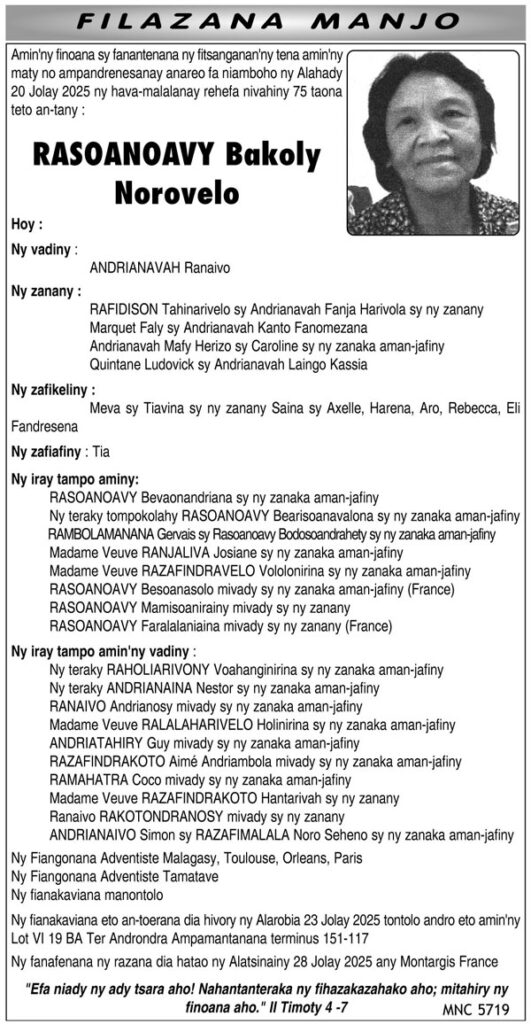 FILAZANA MANJO

Amin'ny finoana sy fanantenana ny fitsanganan'ny tena amin'ny maty no ampandrenesanay anareo fa niamboho ny Alahady 20 Jolay 2025 ny hava-malalanay rehefa nivahiny 75 taona teto an-tany :

RASOANOAVY Bakoly Norovelo

Hoy :

Ny vadiny :
ANDRIANAVAH Ranaivo

Ny zanany :
RAFIDISON Tahinarivelo sy Andrianavah Fanja Harivola sy ny zanany
Marquet Faly sy Andrianavah Kanto Fanomezana
Andrianavah Mafy Herizo sy Caroline sy ny zanaka aman-jafiny
Quintane Ludovick sy Andrianavah Laingo Kassia

Ny zafikeliny :
Meva sy Tiavina sy ny zanany Saina sy Axelle, Harena, Aro, Rebecca, Eli Fandresena

Ny zafiafiny : Tia

Ny iray tampo aminy:
RASOANOAVY Bevaonandriana sy ny zanaka aman-jafiny
Ny teraky tompokolahy RASOANOAVY Bearisoanavalona sy ny zanaka aman-jafiny
RAMBOLAMANANA Gervais sy Rasoanoavy Bodosoandrahety sy ny zanaka aman-jafiny
Madame Veuve RANJALIVA Josiane sy ny zanaka aman-jafiny
Madame Veuve RAZAFINDRAVELO Vololonirina sy ny zanaka aman-jafiny
RASOANOAVY Besoanasolo mivady sy ny zanaka aman-jafiny (France)
RASOANOAVY Mamisoanirainy mivady sy ny zanany
RASOANOAVY Faralalaniaina mivady sy ny zanany (France)

Ny iray tampo amin'ny vadiny :
Ny teraky RAHOLIARIVONY Voahanginirina sy ny zanaka aman-jafiny
Ny teraky ANDRIANAINA Nestor sy ny zanaka aman-jafiny
RANAIVO Andrianosy mivady sy ny zanaka aman-jafiny
Madame Veuve RALALAHARIVELO Holinirina sy ny zanaka aman-jafiny
ANDRIATAHIRY Guy mivady sy ny zanaka aman-jafiny
RAZAFINDRAKOTO Aimé Andriambola mivady sy ny zanaka aman-jafiny
RAMAHATRA Coco mivady sy ny zanaka aman-jafiny
Madame Veuve RAZAFINDRAKOTO Hantarivah sy ny zanany
Ranaivo RAKOTONDRANOSY mivady sy ny zanany
ANDRIANAIVO Simon sy RAZAFIMALALA Noro Seheno sy ny zanaka aman-jafiny

Ny Fiangonana Adventiste Malagasy, Toulouse, Orleans, Paris
Ny Fiangonana Adventiste Tamatave
Ny fianakaviana manontolo

Ny fianakaviana eto an-toerana dia hivory ny Alarobia 23 Jolay 2025 tontolo andro eto amin'ny Lot VI 19 BA Ter Androndra Ampamantanana terminus 151-117

Ny fanafenana ny razana dia hatao ny Alatsinainy 28 Jolay 2025 any Montargis France

"Efa niady ny ady tsara aho! Nahantanteraka ny fihazakazahako aho; mitahiry ny finoana aho." II Timoty 4 -7

MNC 5719